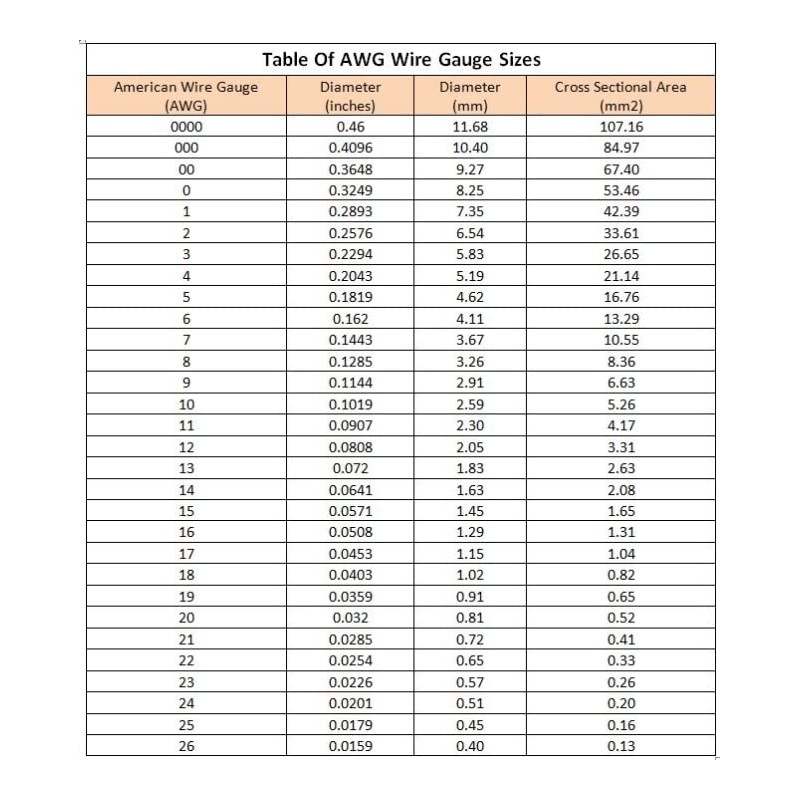 Table Of AWG Wire Gauge Sizes

| American Wire Gauge (AWG) | Diameter (inches) | Diameter (mm) | Cross Sectional Area (mm2) |
|---|---|---|---|
| 0000 | 0.46 | 11.68 | 107.16 |
| 000 | 0.4096 | 10.40 | 84.97 |
| 00 | 0.3648 | 9.27 | 67.40 |
| 0 | 0.3249 | 8.25 | 53.46 |
| 1 | 0.2893 | 7.35 | 42.39 |
| 2 | 0.2576 | 6.54 | 33.61 |
| 3 | 0.2294 | 5.83 | 26.65 |
| 4 | 0.2043 | 5.19 | 21.14 |
| 5 | 0.1819 | 4.62 | 16.76 |
| 6 | 0.162 | 4.11 | 13.29 |
| 7 | 0.1443 | 3.67 | 10.55 |
| 8 | 0.1285 | 3.26 | 8.36 |
| 9 | 0.1144 | 2.91 | 6.63 |
| 10 | 0.1019 | 2.59 | 5.26 |
| 11 | 0.0907 | 2.30 | 4.17 |
| 12 | 0.0808 | 2.05 | 3.31 |
| 13 | 0.072 | 1.83 | 2.63 |
| 14 | 0.0641 | 1.63 | 2.08 |
| 15 | 0.0571 | 1.45 | 1.65 |
| 16 | 0.0508 | 1.29 | 1.31 |
| 17 | 0.0453 | 1.15 | 1.04 |
| 18 | 0.0403 | 1.02 | 0.82 |
| 19 | 0.0359 | 0.91 | 0.65 |
| 20 | 0.032 | 0.81 | 0.52 |
| 21 | 0.0285 | 0.72 | 0.41 |
| 22 | 0.0254 | 0.65 | 0.33 |
| 23 | 0.0226 | 0.57 | 0.26 |
| 24 | 0.0201 | 0.51 | 0.20 |
| 25 | 0.0179 | 0.45 | 0.16 |
| 26 | 0.0159 | 0.40 | 0.13 |